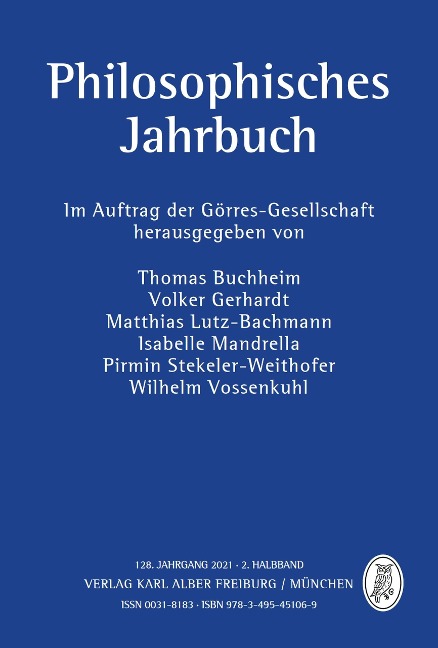 Philosophisches
Jahrbuch

Im Auftrag der Görres-Gesellschaft
herausgegeben von

Thomas Buchheim
Volker Gerhardt
Matthias Lutz-Bachmann
Isabelle Mandrella
Pirmin Stekeler-Weithofer
Wilhelm Vossenkuhl

128. JAHRGANG 2021 · 2. HALBBAND
VERLAG KARL ALBER FREIBURG / MÜNCHEN
ISSN 0031-8183 · ISBN 978-3-495-45106-9